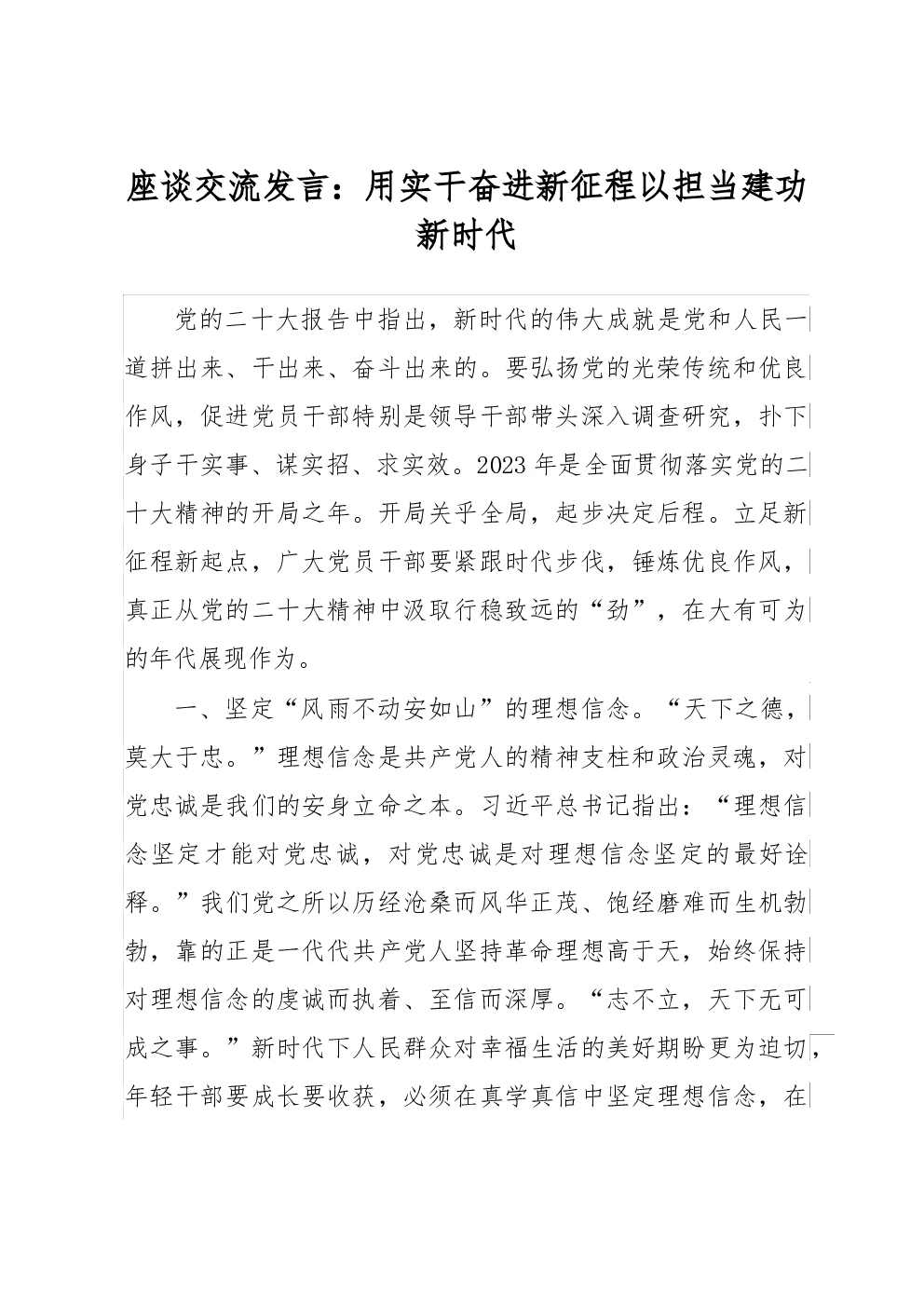 座谈交流发言：用实干奋进新征程以担当建功新时代

党的二十大报告中指出，新时代的伟大成就是党和人民一道拼出来、干出来、奋斗出来的。要弘扬党的光荣传统和优良作风，促进党员干部特别是领导干部带头深入调查研究，扑下身子干实事、谋实招、求实效。2023年是全面贯彻落实党的二十大精神的开局之年。开局关乎全局，起步决定后程。立足新征程新起点，广大党员干部要紧跟时代步伐，锤炼优良作风，真正从党的二十大精神中汲取行稳致远的“劲”，在大有可为的年代展现作为。

一、坚定“风雨不动安如山”的理想信念。“天下之德，莫大于忠。”理想信念是共产党人的精神支柱和政治灵魂，对党忠诚是我们的安身立命之本。习近平总书记指出：“理想信念坚定才能对党忠诚，对党忠诚是对理想信念坚定的最好诠释。”我们党之所以历经沧桑而风华正茂、饱经磨难而生机勃勃，靠的正是一代代共产党人坚持革命理想高于天，始终保持对理想信念的虔诚而执着、至信而深厚。“志不立，天下无可成之事。”新时代下人民群众对幸福生活的美好期盼更为迫切，年轻干部要成长要收获，必须在真学真信中坚定理想信念，在